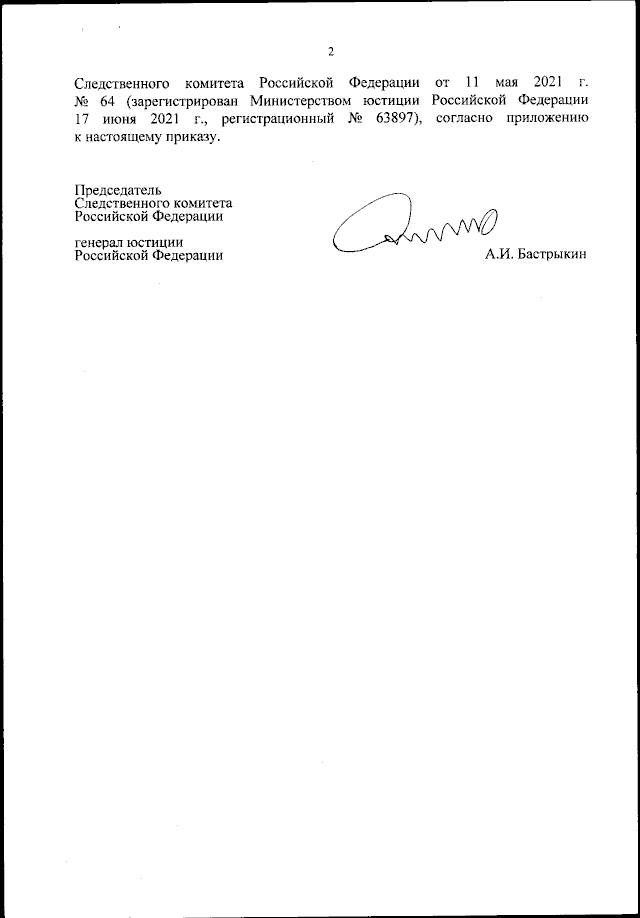 2

Следственного комитета Российской Федерации от 11 мая 2021 г. № 64 (зарегистрирован Министерством юстиции Российской Федерации 17 июня 2021 г., регистрационный № 63897), согласно приложению к настоящему приказу.

Председатель
Следственного комитета
Российской Федерации

генерал юстиции
Российской Федерации

А.И. Бастрыкин